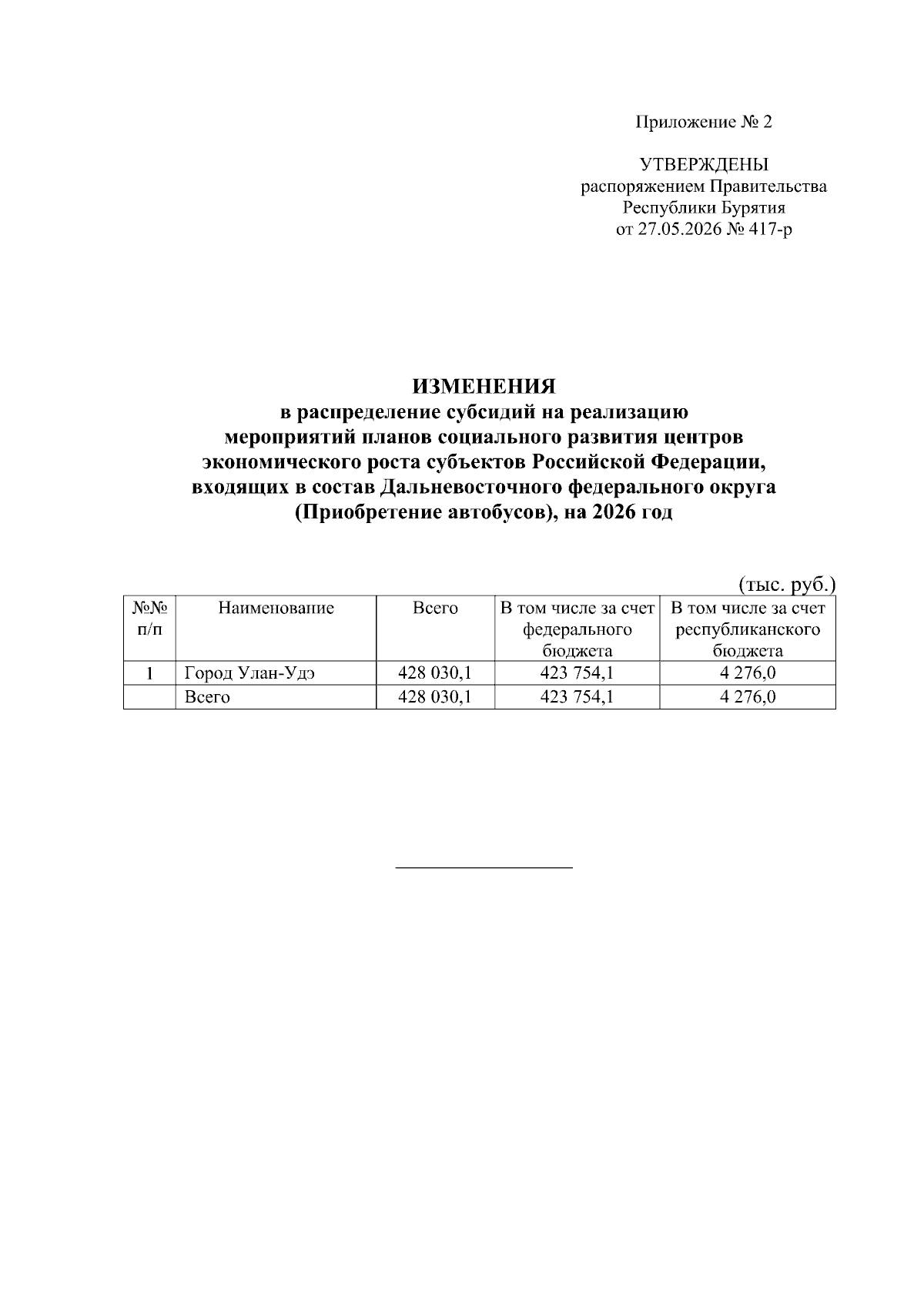 Приложение № 2

УТВЕРЖДЕНЫ
распоряжением Правительства
Республики Бурятия
от 27.05.2026 № 417-р

ИЗМЕНЕНИЯ
в распределение субсидий на реализацию мероприятий планов социального развития центров экономического роста субъектов Российской Федерации, входящих в состав Дальневосточного федерального округа (Приобретение автобусов), на 2026 год

(тыс. руб.)

| №№ п/п | Наименование | Всего | В том числе за счет федерального бюджета | В том числе за счет республиканского бюджета |
|---|---|---|---|---|
| 1 | Город Улан-Удэ | 428 030,1 | 423 754,1 | 4 276,0 |
|  | Всего | 428 030,1 | 423 754,1 | 4 276,0 |